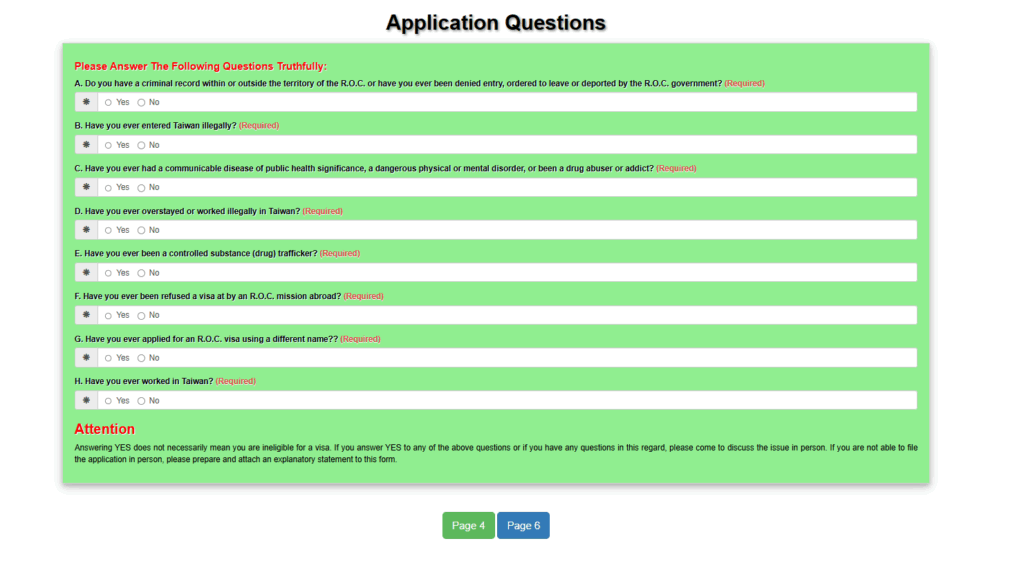 Application Questions

Please Answer The Following Questions Truthfully:

A. Do you have a criminal record within or outside the territory of the R.O.C. or have you ever been denied entry, ordered to leave or deported by the R.O.C. government? (Required)

✱ ○ Yes ○ No

B. Have you ever entered Taiwan illegally? (Required)

✱ ○ Yes ○ No

C. Have you ever had a communicable disease of public health significance, a dangerous physical or mental disorder, or been a drug abuser or addict? (Required)

✱ ○ Yes ○ No

D. Have you ever overstayed or worked illegally in Taiwan? (Required)

✱ ○ Yes ○ No

E. Have you ever been a controlled substance (drug) trafficker? (Required)

✱ ○ Yes ○ No

F. Have you ever been refused a visa at by an R.O.C. mission abroad? (Required)

✱ ○ Yes ○ No

G. Have you ever applied for an R.O.C. visa using a different name?? (Required)

✱ ○ Yes ○ No

H. Have you ever worked in Taiwan? (Required)

✱ ○ Yes ○ No

Attention

Answering YES does not necessarily mean you are ineligible for a visa. If you answer YES to any of the above questions or if you have any questions in this regard, please come to discuss the issue in person. If you are not able to file the application in person, please prepare and attach an explanatory statement to this form.

Page 4 Page 6